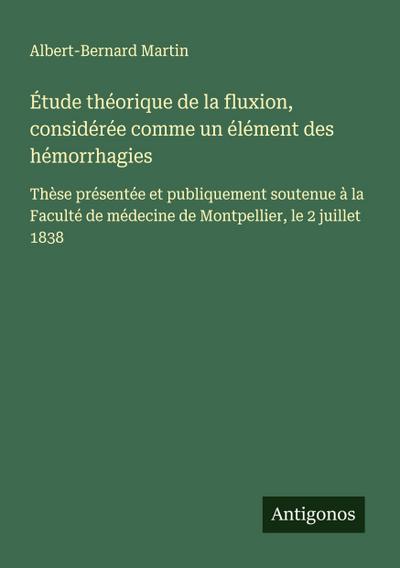 Albert-Bernard Martin

Étude théorique de la fluxion, considérée comme un élément des hémorrhagies

Thèse présentée et publiquement soutenue à la Faculté de médecine de Montpellier, le 2 juillet 1838

Antigonos